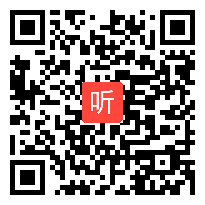 听